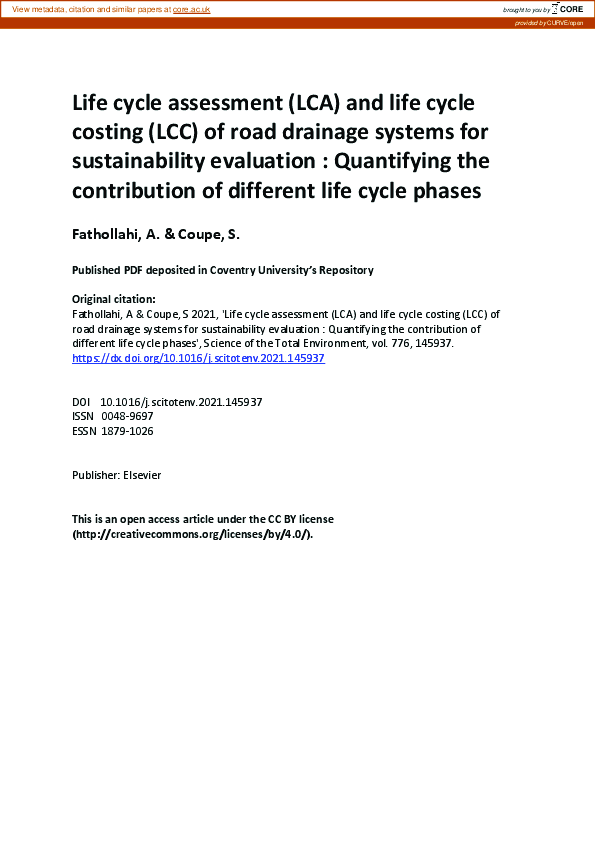 View metadata, citation and similar papers at core.ac.uk

brought to you by CORE

provided by CURVE/open

Life cycle assessment (LCA) and life cycle costing (LCC) of road drainage systems for sustainability evaluation : Quantifying the contribution of different life cycle phases

Fathollahi, A. & Coupe, S.

Published PDF deposited in Coventry University's Repository

Original citation:
Fathollahi, A & Coupe, S 2021, 'Life cycle assessment (LCA) and life cycle costing (LCC) of road drainage systems for sustainability evaluation : Quantifying the contribution of different life cycle phases', Science of the Total Environment, vol. 776, 145937.
https://dx.doi.org/10.1016/j.scitotenv.2021.145937

DOI 10.1016/j.scitotenv.2021.145937
ISSN 0048-9697
ESSN 1879-1026

Publisher: Elsevier

This is an open access article under the CC BY license (http://creativecommons.org/licenses/by/4.0/).